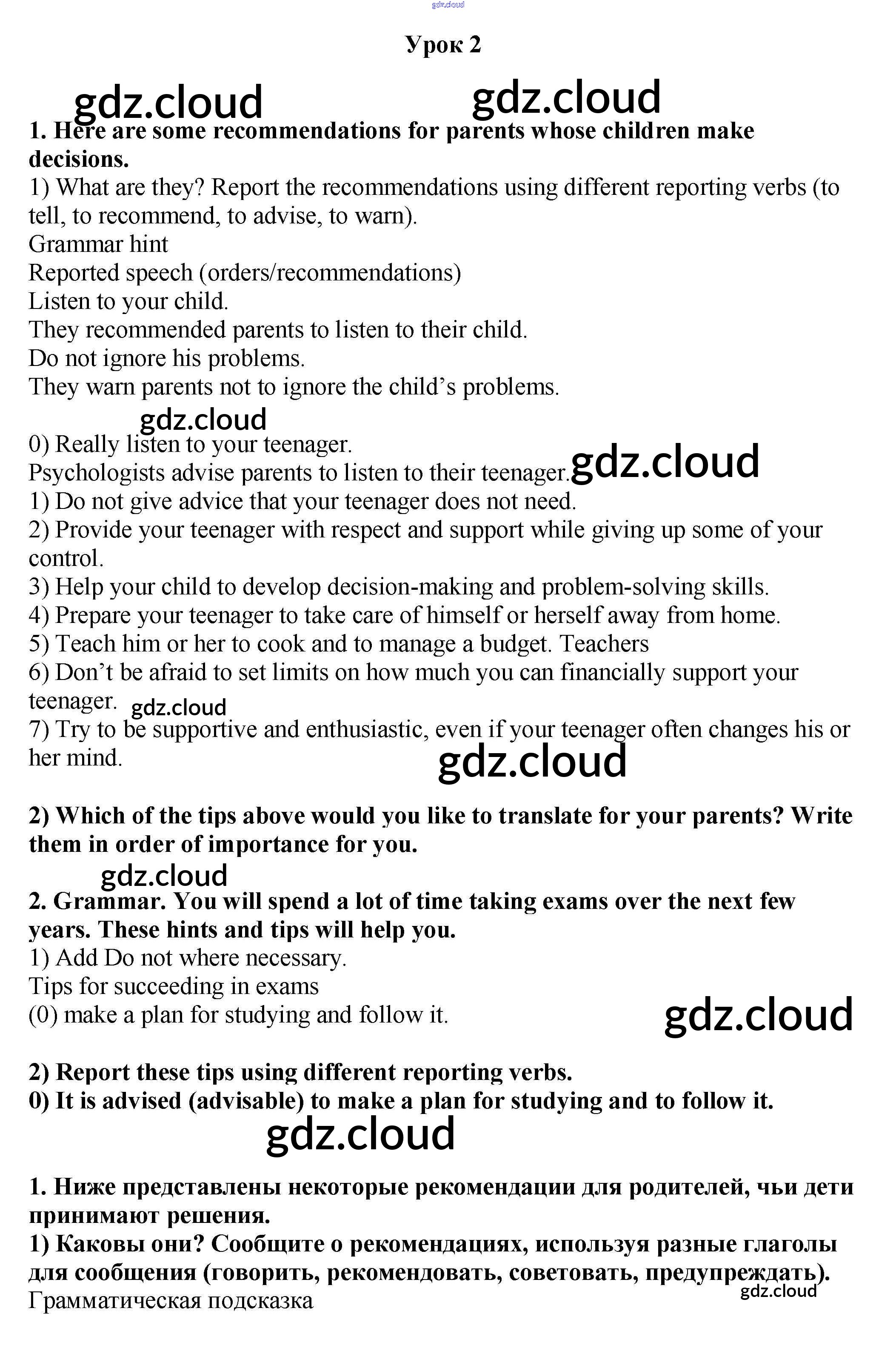 gdz.cloud

Урок 2

gdz.cloud gdz.cloud

1. Here are some recommendations for parents whose children make decisions.

1) What are they? Report the recommendations using different reporting verbs (to tell, to recommend, to advise, to warn).

Grammar hint

Reported speech (orders/recommendations)

Listen to your child.

They recommended parents to listen to their child.

Do not ignore his problems.

They warn parents not to ignore the child's problems.

gdz.cloud

0) Really listen to your teenager.

Psychologists advise parents to listen to their teenager. gdz.cloud

1) Do not give advice that your teenager does not need.

2) Provide your teenager with respect and support while giving up some of your control.

3) Help your child to develop decision-making and problem-solving skills.

4) Prepare your teenager to take care of himself or herself away from home.

5) Teach him or her to cook and to manage a budget. Teachers

6) Don't be afraid to set limits on how much you can financially support your teenager. gdz.cloud

7) Try to be supportive and enthusiastic, even if your teenager often changes his or her mind.

gdz.cloud

2) Which of the tips above would you like to translate for your parents? Write them in order of importance for you.

gdz.cloud

2. Grammar. You will spend a lot of time taking exams over the next few years. These hints and tips will help you.

1) Add Do not where necessary.

Tips for succeeding in exams

(0) make a plan for studying and follow it.

gdz.cloud

2) Report these tips using different reporting verbs.

0) It is advised (advisable) to make a plan for studying and to follow it.

gdz.cloud

1. Ниже представлены некоторые рекомендации для родителей, чьи дети принимают решения.

1) Каковы они? Сообщите о рекомендациях, используя разные глаголы для сообщения (говорить, рекомендовать, советовать, предупреждать).

gdz.cloud

Грамматическая подсказка